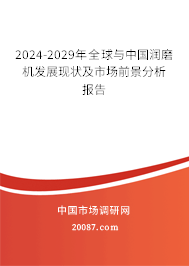 2024-2029年全球与中国润磨机发展现状及市场前景分析报告

中国市场调研网

20087.com